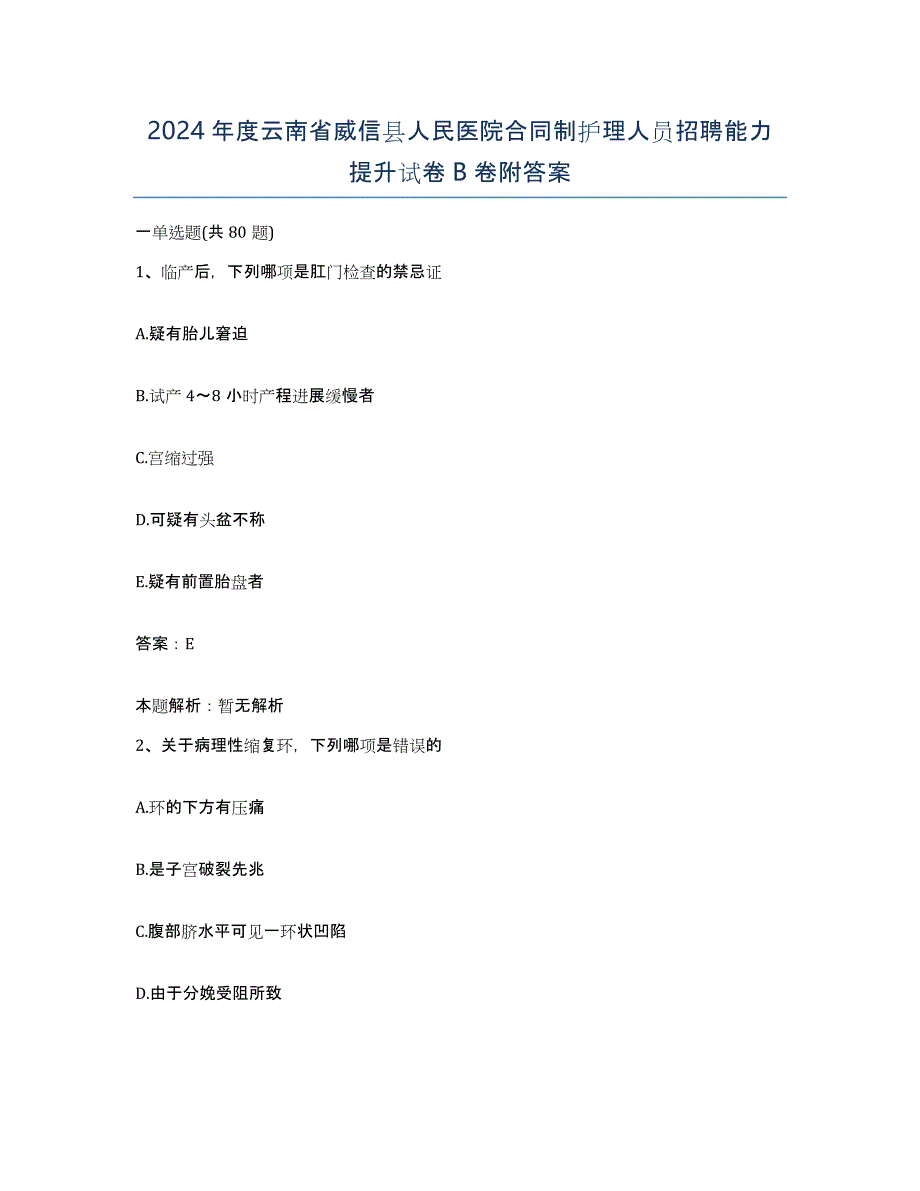 2024年度云南省威信县人民医院合同制护理人员招聘能力提升试卷B卷附答案

一单选题(共80题)

1、临产后，下列哪项是肛门检查的禁忌证

A.疑有胎儿窘迫

B.试产4～8小时产程进展缓慢者

C.宫缩过强

D.可疑有头盆不称

E.疑有前置胎盘者

答案：E

本题解析：暂无解析

2、关于病理性缩复环，下列哪项是错误的

A.环的下方有压痛

B.是子宫破裂先兆

C.腹部脐水平可见一环状凹陷

D.由于分娩受阻所致